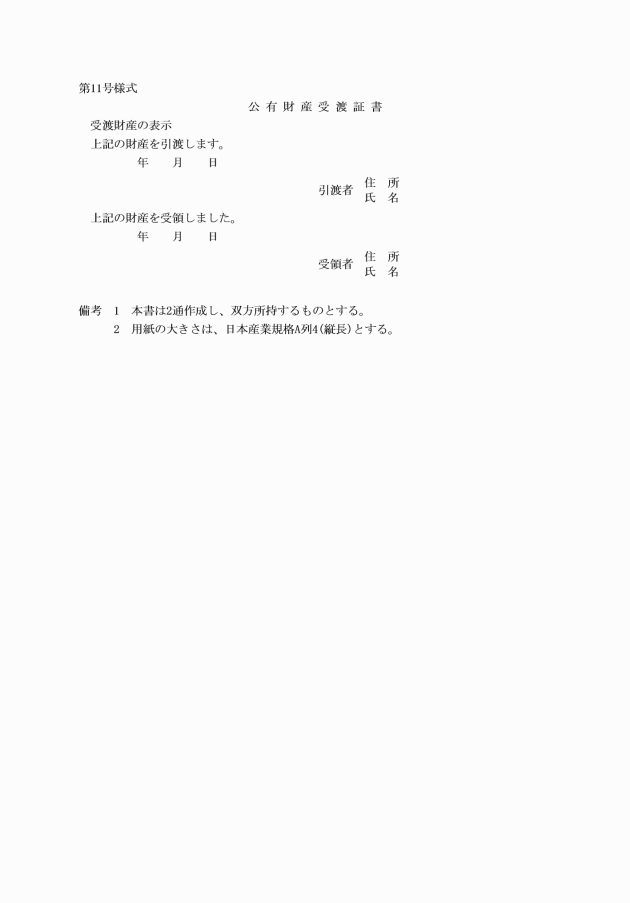 第11号様式

公 有 財 産 受 渡 証 書

受渡財産の表示

上記の財産を引渡します。

年　　月　　日

引渡者　住　所
　　　　氏　名

上記の財産を受領しました。

年　　月　　日

受領者　住　所
　　　　氏　名

備考　1　本書は2通作成し、双方所持するものとする。

2　用紙の大きさは、日本産業規格A列4(縦長)とする。